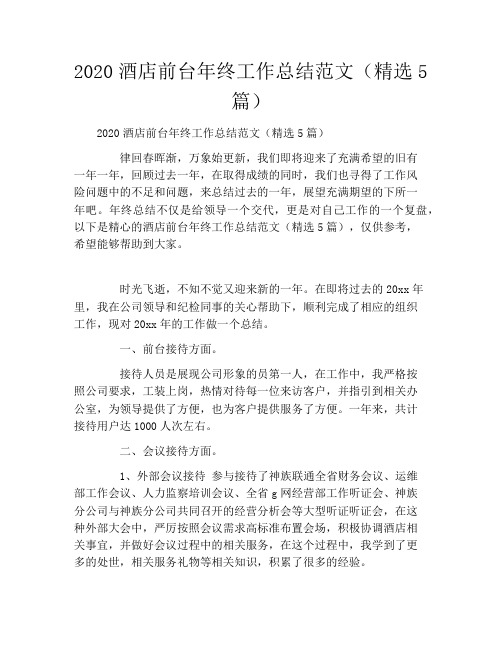 2020 酒店前台年终工作总结范文（精选 5 篇）

2020 酒店前台年终工作总结范文（精选 5 篇）

律回春晖渐，万象始更新，我们即将迎来了充满希望的旧有一年一年，回顾过去一年，在取得成绩的同时，我们也寻得了工作风险问题中的不足和问题，来总结过去的一年，展望充满期望的下所一年吧。年终总结不仅是给领导一个交代，更是对自己工作的一个复盘，以下是精心的酒店前台年终工作总结范文（精选 5 篇），仅供参考，希望能够帮助到大家。

时光飞逝，不知不觉又迎来新的一年。在即将过去的 20xx 年里，我在公司领导和纪检同事的关心帮助下，顺利完成了相应的组织工作，现对 20xx 年的工作做一个总结。

一、前台接待方面。

接待人员是展现公司形象的员第一人，在工作中，我严格按照公司要求，工装上岗，热情对待每一位来访客户，并指引到相关办公室，为领导提供了方便，也为客户提供服务了方便。一年来，共计接待用户达 1000 人次左右。

二、会议接待方面。

1、外部会议接待 参与接待了神族联通全省财务会议、运维部工作会议、人力监察培训会议、全省 g 网经营部工作听证会、神族分公司与神族分公司共同召开的经营分析会等大型听证听证会，在这种外部大会中，严厉按照会议需求高标准布置会场，积极协调酒店相关事宜，并做好会议过程中的相关服务，在这个过程中，我学到了更多的处世，相关服务礼物等相关知识，积累了很多的经验。